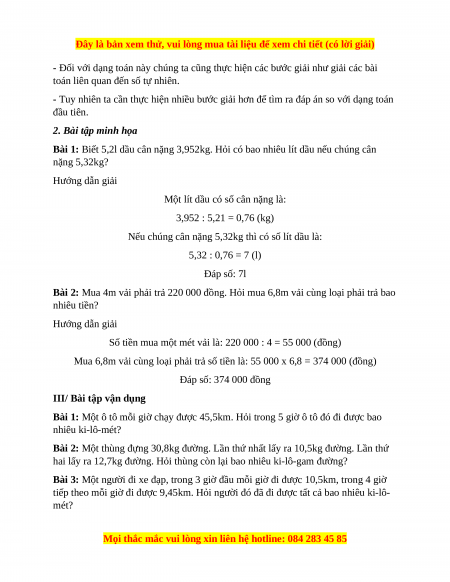 Đây là bản xem thử, vui lòng mua tài liệu để xem chi tiết (có lời giải)

- Đối với dạng toán này chúng ta cũng thực hiện các bước giải như giải các bài toán liên quan đến số tự nhiên.

- Tuy nhiên ta cần thực hiện nhiều bước giải hơn để tìm ra đáp án so với dạng toán đầu tiên.

2. Bài tập minh họa

Bài 1: Biết 5,2l dầu cân nặng 3,952kg. Hỏi có bao nhiêu lít dầu nếu chúng cân nặng 5,32kg?

Hướng dẫn giải

Một lít dầu có số cân nặng là:

3,952 : 5,21 = 0,76 (kg)

Nếu chúng cân nặng 5,32kg thì có số lít dầu là:

5,32 : 0,76 = 7 (l)

Đáp số: 7l

Bài 2: Mua 4m vải phải trả 220 000 đồng. Hỏi mua 6,8m vải cùng loại phải trả bao nhiêu tiền?

Hướng dẫn giải

Số tiền mua một mét vải là: 220 000 : 4 = 55 000 (đồng)

Mua 6,8m vải cùng loại phải trả số tiền là: 55 000 x 6,8 = 374 000 (đồng)

Đáp số: 374 000 đồng

III/ Bài tập vận dụng

Bài 1: Một ô tô mỗi giờ chạy được 45,5km. Hỏi trong 5 giờ ô tô đó đi được bao nhiêu ki-lô-mét?

Bài 2: Một thùng đựng 30,8kg đường. Lần thứ nhất lấy ra 10,5kg đường. Lần thứ hai lấy ra 12,7kg đường. Hỏi thùng còn lại bao nhiêu ki-lô-gam đường?

Bài 3: Một người đi xe đạp, trong 3 giờ đầu mỗi giờ đi được 10,5km, trong 4 giờ tiếp theo mỗi giờ đi được 9,45km. Hỏi người đó đã đi được tất cả bao nhiêu ki-lô-mét?

Mọi thắc mắc vui lòng xin liên hệ hotline: 084 283 45 85